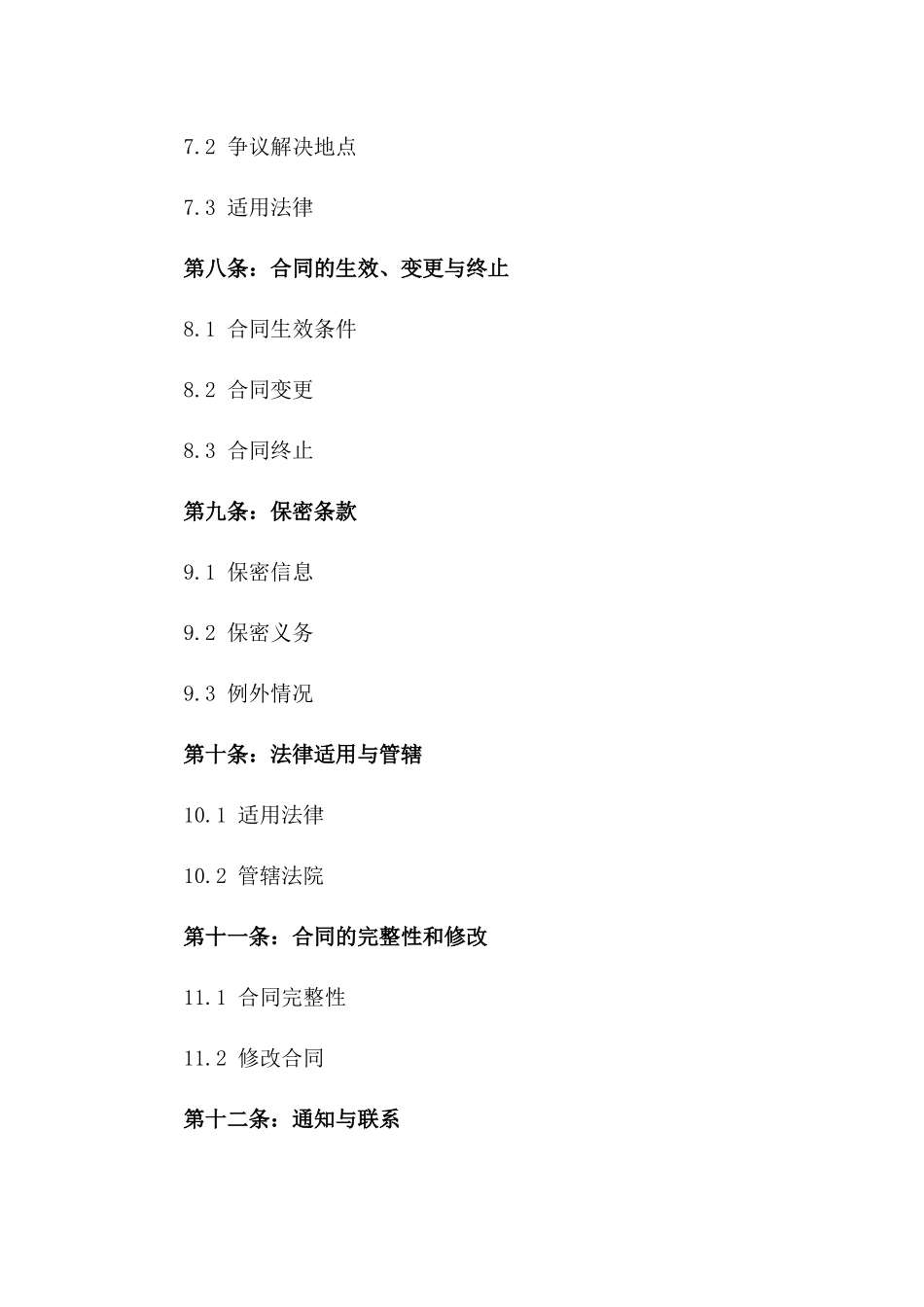 7.2 争议解决地点

7.3 适用法律

第八条：合同的生效、变更与终止

8.1 合同生效条件

8.2 合同变更

8.3 合同终止

第九条：保密条款

9.1 保密信息

9.2 保密义务

9.3 例外情况

第十条：法律适用与管辖

10.1 适用法律

10.2 管辖法院

第十一条：合同的完整性和修改

11.1 合同完整性

11.2 修改合同

第十二条：通知与联系